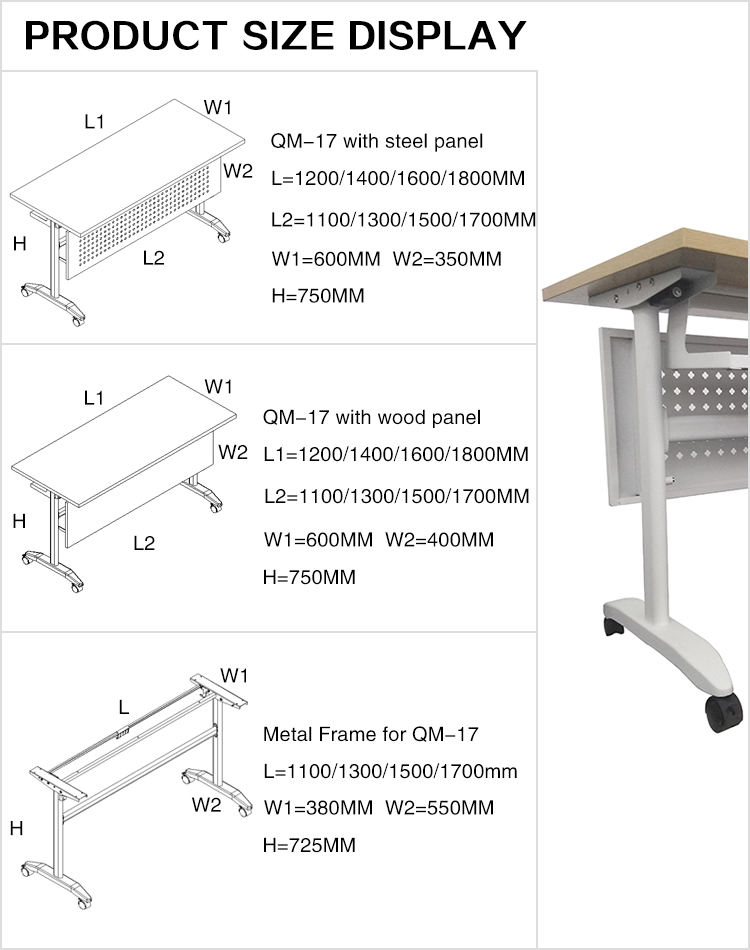 PRODUCT SIZE DISPLAY

L1
W1
W2
H
L2

QM–17 with steel panel
L=1200/1400/1600/1800MM
L2=1100/1300/1500/1700MM
W1=600MM W2=350MM
H=750MM

L1
W1
W2
H
L2

QM–17 with wood panel
L1=1200/1400/1600/1800MM
L2=1100/1300/1500/1700MM
W1=600MM W2=400MM
H=750MM

W1
L
W2
H

Metal Frame for QM–17
L=1100/1300/1500/1700mm
W1=380MM W2=550MM
H=725MM